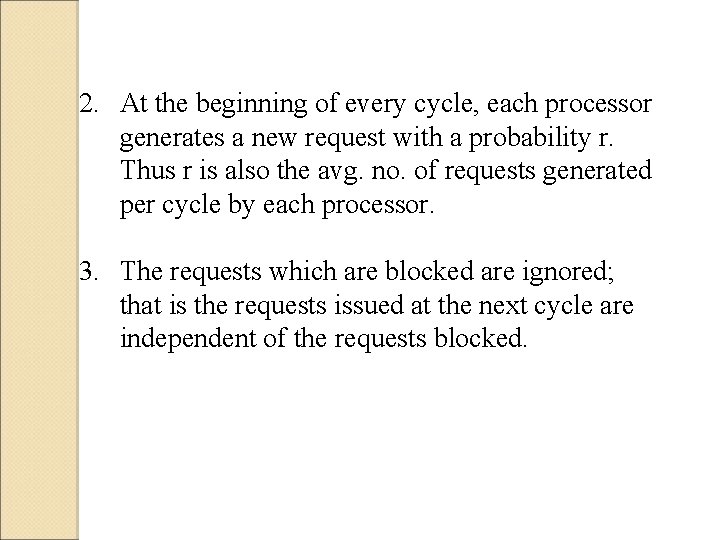 2. At the beginning of every cycle, each processor generates a new request with a probability r. Thus r is also the avg. no. of requests generated per cycle by each processor.

3. The requests which are blocked are ignored; that is the requests issued at the next cycle are independent of the requests blocked.